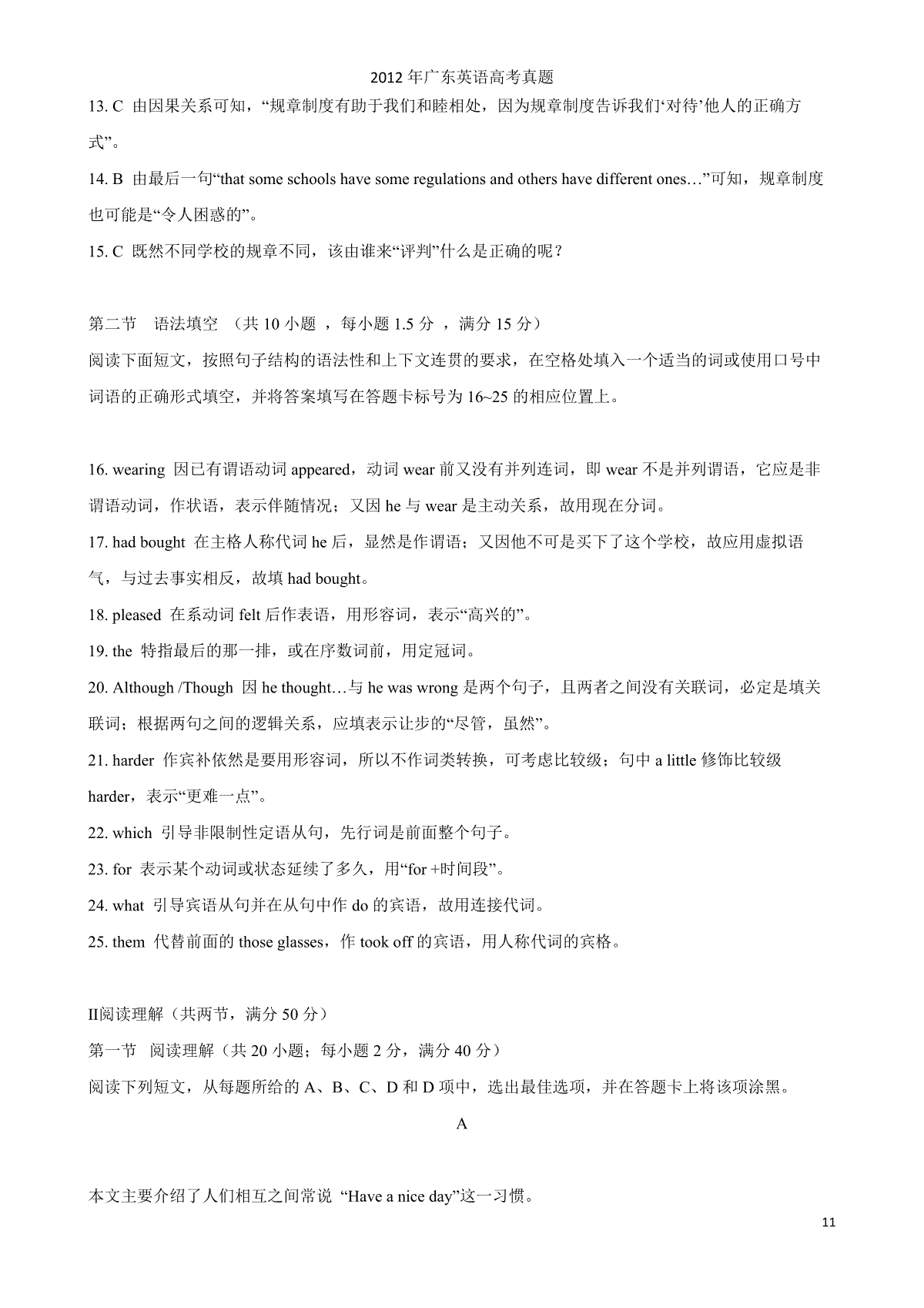 2012年广东英语高考真题

13. C 由因果关系可知，“规章制度有助于我们和睦相处，因为规章制度告诉我们‘对待’他人的正确方式”。

14. B 由最后一句“that some schools have some regulations and others have different ones…”可知，规章制度也可能是“令人困惑的”。

15. C 既然不同学校的规章不同，该由谁来“评判”什么是正确的呢？

第二节 语法填空 （共10小题，每小题1.5分，满分15分）

阅读下面短文，按照句子结构的语法性和上下文连贯的要求，在空格处填入一个适当的词或使用口号中词语的正确形式填空，并将答案填写在答题卡标号为16~25的相应位置上。

16. wearing 因已有谓语动词appeared，动词wear前又没有并列连词，即wear不是并列谓语，它应是非谓语动词，作状语，表示伴随情况；又因he与wear是主动关系，故用现在分词。

17. had bought 在主格人称代词he后，显然是作谓语；又因他不可是买下了这个学校，故应用虚拟语气，与过去事实相反，故填had bought。

18. pleased 在系动词felt后作表语，用形容词，表示“高兴的”。

19. the 特指最后的那一排，或在序数词前，用定冠词。

20. Although /Though 因he thought…与he was wrong是两个句子，且两者之间没有关联词，必定是填关联词；根据两句之间的逻辑关系，应填表示让步的“尽管，虽然”。

21. harder 作宾补依然是要用形容词，所以不作词类转换，可考虑比较级；句中a little修饰比较级harder，表示“更难一点”。

22. which 引导非限制性定语从句，先行词是前面整个句子。

23. for 表示某个动词或状态延续了多久，用“for +时间段”。

24. what 引导宾语从句并在从句中作do的宾语，故用连接代词。

25. them 代替前面的those glasses，作took off的宾语，用人称代词的宾格。

II阅读理解（共两节，满分50分）

第一节 阅读理解（共20小题；每小题2分，满分40分）

阅读下列短文，从每题所给的A、B、C、D和D项中，选出最佳选项，并在答题卡上将该项涂黑。

A

本文主要介绍了人们相互之间常说 “Have a nice day”这一习惯。

11